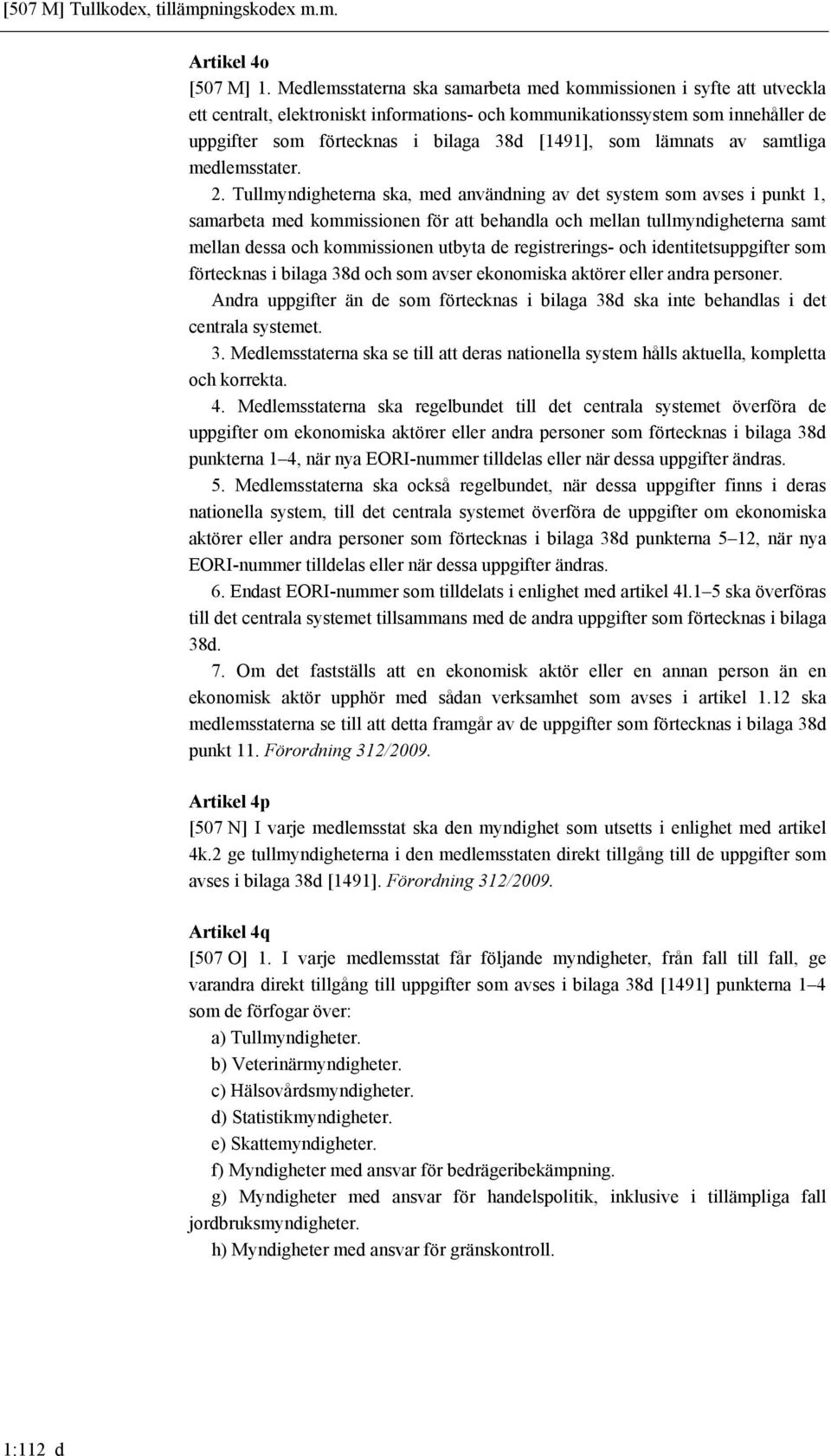 [507 M] Tullkodex, tillämpningskodex m.m.

Artikel 4o
[507 M] 1. Medlemsstaterna ska samarbeta med kommissionen i syfte att utveckla ett centralt, elektroniskt informations- och kommunikationssystem som innehåller de uppgifter som förtecknas i bilaga 38d [1491], som lämnats av samtliga medlemsstater.

2. Tullmyndigheterna ska, med användning av det system som avses i punkt 1, samarbeta med kommissionen för att behandla och mellan tullmyndigheterna samt mellan dessa och kommissionen utbyta de registrerings- och identitetsuppgifter som förtecknas i bilaga 38d och som avser ekonomiska aktörer eller andra personer.

Andra uppgifter än de som förtecknas i bilaga 38d ska inte behandlas i det centrala systemet.

3. Medlemsstaterna ska se till att deras nationella system hålls aktuella, kompletta och korrekta.

4. Medlemsstaterna ska regelbundet till det centrala systemet överföra de uppgifter om ekonomiska aktörer eller andra personer som förtecknas i bilaga 38d punkterna 1–4, när nya EORI-nummer tilldelas eller när dessa uppgifter ändras.

5. Medlemsstaterna ska också regelbundet, när dessa uppgifter finns i deras nationella system, till det centrala systemet överföra de uppgifter om ekonomiska aktörer eller andra personer som förtecknas i bilaga 38d punkterna 5–12, när nya EORI-nummer tilldelas eller när dessa uppgifter ändras.

6. Endast EORI-nummer som tilldelats i enlighet med artikel 4l.1–5 ska överföras till det centrala systemet tillsammans med de andra uppgifter som förtecknas i bilaga 38d.

7. Om det fastställs att en ekonomisk aktör eller en annan person än en ekonomisk aktör upphör med sådan verksamhet som avses i artikel 1.12 ska medlemsstaterna se till att detta framgår av de uppgifter som förtecknas i bilaga 38d punkt 11. Förordning 312/2009.

Artikel 4p
[507 N] I varje medlemsstat ska den myndighet som utsetts i enlighet med artikel 4k.2 ge tullmyndigheterna i den medlemsstaten direkt tillgång till de uppgifter som avses i bilaga 38d [1491]. Förordning 312/2009.

Artikel 4q
[507 O] 1. I varje medlemsstat får följande myndigheter, från fall till fall, ge varandra direkt tillgång till uppgifter som avses i bilaga 38d [1491] punkterna 1–4 som de förfogar över:

a) Tullmyndigheter.

b) Veterinärmyndigheter.

c) Hälsovårdsmyndigheter.

d) Statistikmyndigheter.

e) Skattemyndigheter.

f) Myndigheter med ansvar för bedrägeribekämpning.

g) Myndigheter med ansvar för handelspolitik, inklusive i tillämpliga fall jordbruksmyndigheter.

h) Myndigheter med ansvar för gränskontroll.

1:112 d